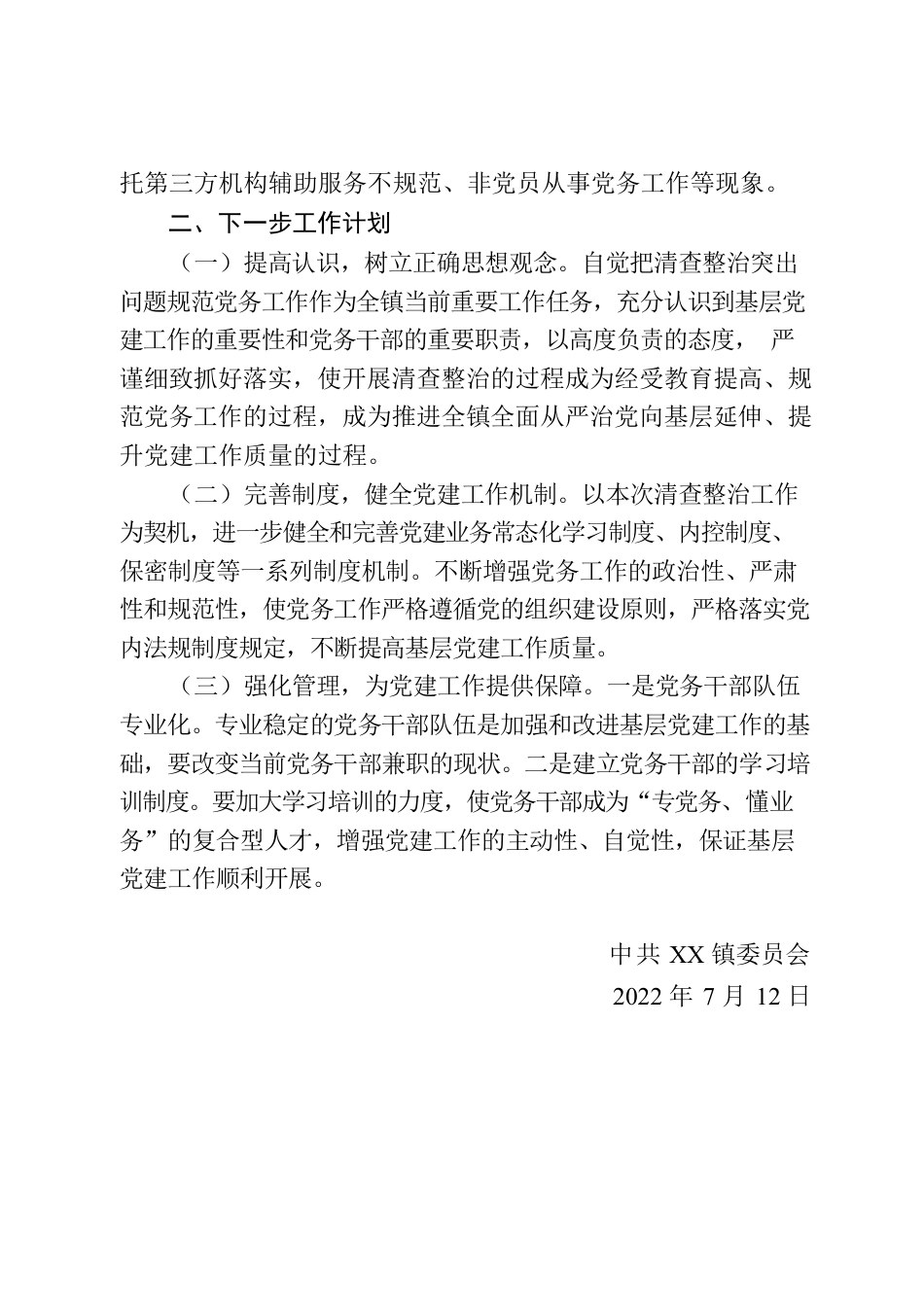 托第三方机构辅助服务不规范、非党员从事党务工作等现象。

二、下一步工作计划

（一）提高认识，树立正确思想观念。自觉把清查整治突出问题规范党务工作作为全镇当前重要工作任务，充分认识到基层党建工作的重要性和党务干部的重要职责，以高度负责的态度， 严谨细致抓好落实，使开展清查整治的过程成为经受教育提高、规范党务工作的过程，成为推进全镇全面从严治党向基层延伸、提升党建工作质量的过程。

（二）完善制度，健全党建工作机制。以本次清查整治工作为契机，进一步健全和完善党建业务常态化学习制度、内控制度、保密制度等一系列制度机制。不断增强党务工作的政治性、严肃性和规范性，使党务工作严格遵循党的组织建设原则，严格落实党内法规制度规定，不断提高基层党建工作质量。

（三）强化管理，为党建工作提供保障。一是党务干部队伍专业化。专业稳定的党务干部队伍是加强和改进基层党建工作的基础，要改变当前党务干部兼职的现状。二是建立党务干部的学习培训制度。要加大学习培训的力度，使党务干部成为“专党务、懂业务”的复合型人才，增强党建工作的主动性、自觉性，保证基层党建工作顺利开展。

中共 XX 镇委员会
2022 年 7 月 12 日